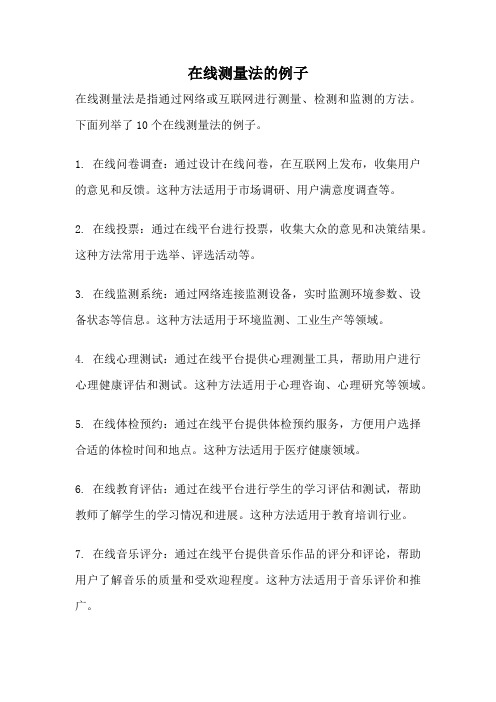 在线测量法的例子

在线测量法是指通过网络或互联网进行测量、检测和监测的方法。下面列举了 10 个在线测量法的例子。

1. 在线问卷调查：通过设计在线问卷，在互联网上发布，收集用户的意见和反馈。这种方法适用于市场调研、用户满意度调查等。

2. 在线投票：通过在线平台进行投票，收集大众的意见和决策结果。这种方法常用于选举、评选活动等。

3. 在线监测系统：通过网络连接监测设备，实时监测环境参数、设备状态等信息。这种方法适用于环境监测、工业生产等领域。

4. 在线心理测试：通过在线平台提供心理测量工具，帮助用户进行心理健康评估和测试。这种方法适用于心理咨询、心理研究等领域。

5. 在线体检预约：通过在线平台提供体检预约服务，方便用户选择合适的体检时间和地点。这种方法适用于医疗健康领域。

6. 在线教育评估：通过在线平台进行学生的学习评估和测试，帮助教师了解学生的学习情况和进展。这种方法适用于教育培训行业。

7. 在线音乐评分：通过在线平台提供音乐作品的评分和评论，帮助用户了解音乐的质量和受欢迎程度。这种方法适用于音乐评价和推广。